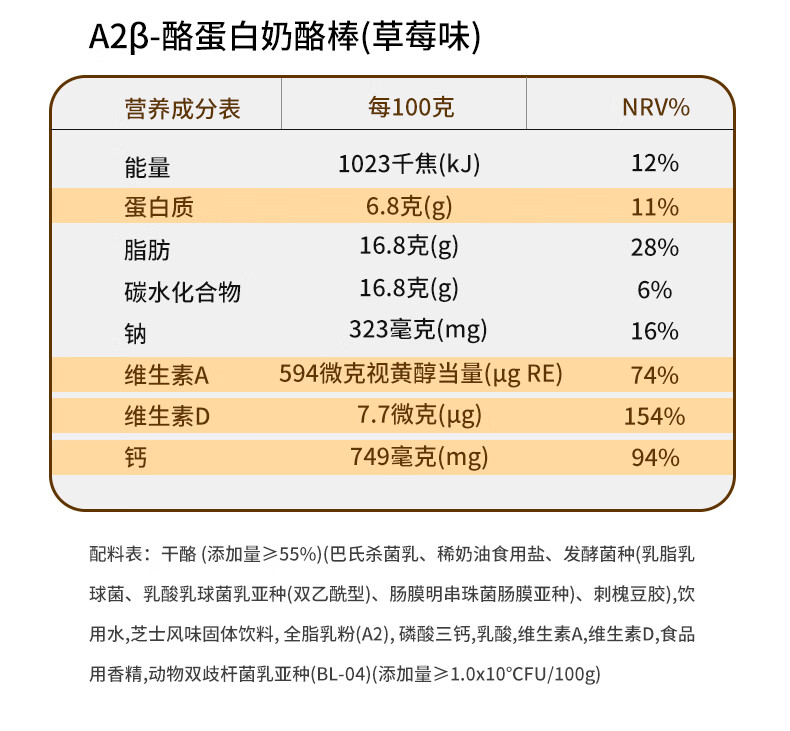 A2β-酪蛋白奶酪棒(草莓味)

| 营养成分表 | 每100克 | NRV% |
|---|---|---|
| 能量 | 1023千焦(kJ) | 12% |
| 蛋白质 | 6.8克(g) | 11% |
| 脂肪 | 16.8克(g) | 28% |
| 碳水化合物 | 16.8克(g) | 6% |
| 钠 | 323毫克(mg) | 16% |
| 维生素A | 594微克视黄醇当量(μg RE) | 74% |
| 维生素D | 7.7微克(μg) | 154% |
| 钙 | 749毫克(mg) | 94% |

配料表：干酪 (添加量≥55%)(巴氏杀菌乳、稀奶油食用盐、发酵菌种(乳脂乳球菌、乳酸乳球菌乳亚种(双乙酰型)、肠膜明串珠菌肠膜亚种)、刺槐豆胶),饮用水,芝士风味固体饮料, 全脂乳粉(A2), 磷酸三钙,乳酸,维生素A,维生素D,食品用香精,动物双歧杆菌乳亚种(BL-04)(添加量≥1.0x10°CFU/100g)